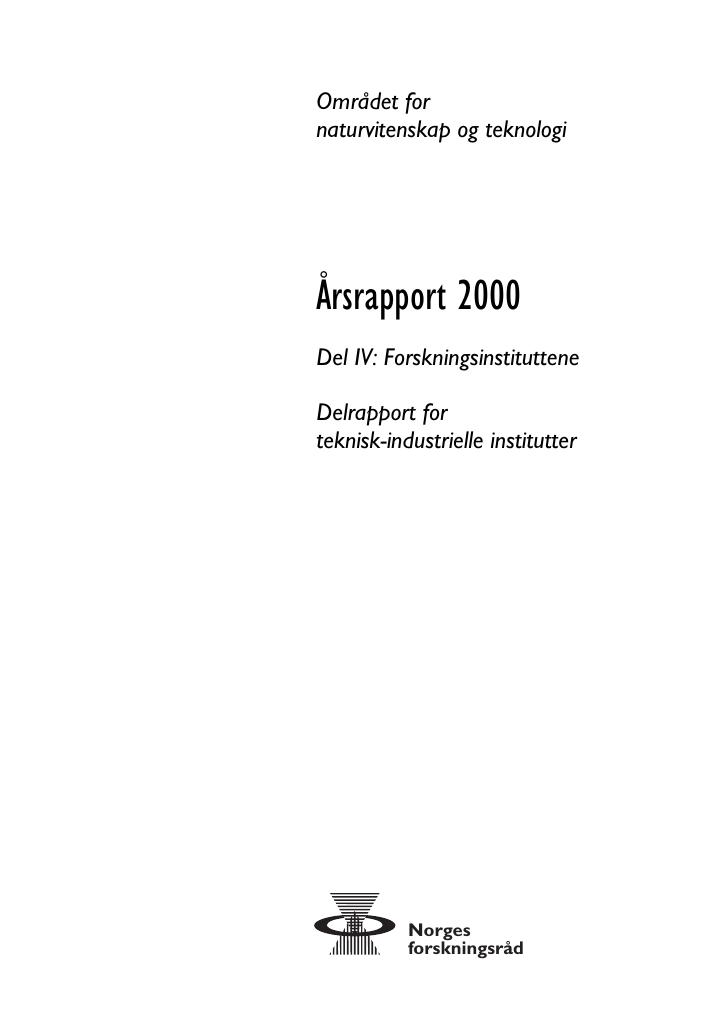 Området for
naturvitenskap og teknologi

Årsrapport 2000

Del IV: Forskningsinstituttene

Delrapport for
teknisk-industrielle institutter

Norges
forskningsråd